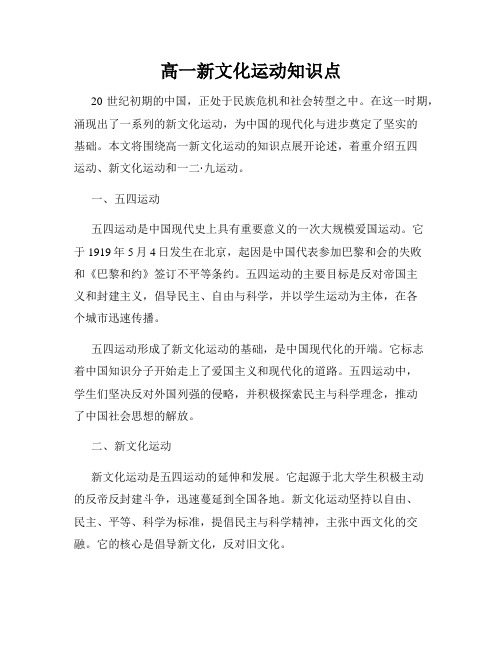 高一新文化运动知识点

20 世纪初期的中国，正处于民族危机和社会转型之中。在这一时期，涌现出了一系列的新文化运动，为中国的现代化与进步奠定了坚实的基础。本文将围绕高一新文化运动的知识点展开论述，着重介绍五四运动、新文化运动和一二·九运动。

一、五四运动

五四运动是中国现代史上具有重要意义的一次大规模爱国运动。它于 1919 年 5 月 4 日发生在北京，起因是中国代表参加巴黎和会的失败和《巴黎和约》签订不平等条约。五四运动的主要目标是反对帝国主义和封建主义，倡导民主、自由与科学，并以学生运动为主体，在各个城市迅速传播。

五四运动形成了新文化运动的基础，是中国现代化的开端。它标志着中国知识分子开始走上了爱国主义和现代化的道路。五四运动中，学生们坚决反对外国列强的侵略，并积极探索民主与科学理念，推动了中国社会思想的解放。

二、新文化运动

新文化运动是五四运动的延伸和发展。它起源于北大学生积极主动的反帝反封建斗争，迅速蔓延到全国各地。新文化运动坚持以自由、民主、平等、科学为标准，提倡民主与科学精神，主张中西文化的交融。它的核心是倡导新文化，反对旧文化。